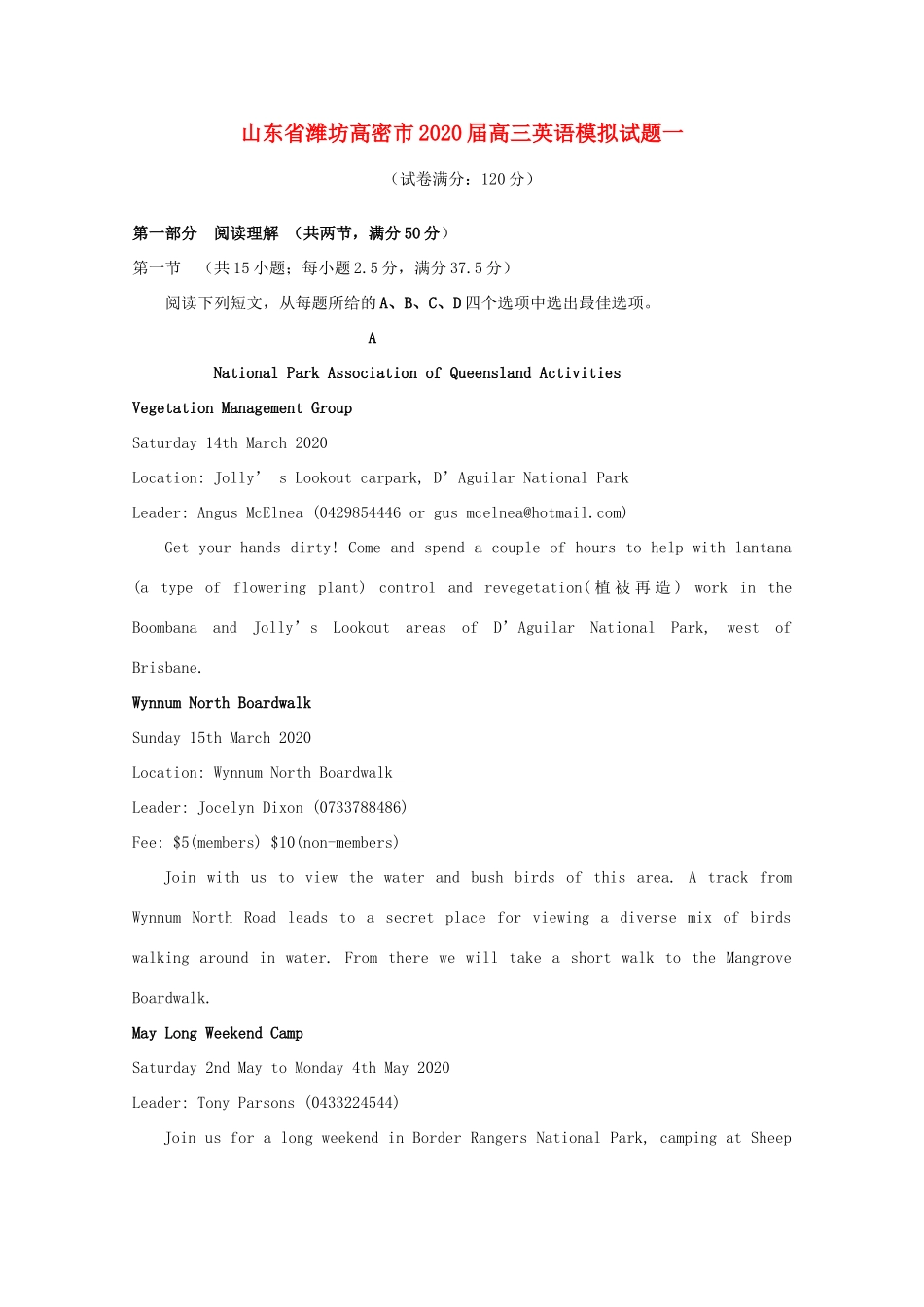 山东省潍坊高密市2020届高三英语模拟试题一

（试卷满分：120分）

第一部分 阅读理解 （共两节，满分50分）

第一节 （共15小题；每小题2.5分，满分37.5分）

阅读下列短文，从每题所给的A、B、C、D四个选项中选出最佳选项。

A

National Park Association of Queensland Activities

Vegetation Management Group

Saturday 14th March 2020

Location: Jolly’ s Lookout carpark, D’Aguilar National Park

Leader: Angus McElnea (0429854446 or gus mcelnea@hotmail.com)

Get your hands dirty! Come and spend a couple of hours to help with lantana (a type of flowering plant) control and revegetation(植被再造) work in the Boombana and Jolly’s Lookout areas of D’Aguilar National Park, west of Brisbane.

Wynnum North Boardwalk

Sunday 15th March 2020

Location: Wynnum North Boardwalk

Leader: Jocelyn Dixon (0733788486)

Fee: $5(members) $10(non-members)

Join with us to view the water and bush birds of this area. A track from Wynnum North Road leads to a secret place for viewing a diverse mix of birds walking around in water. From there we will take a short walk to the Mangrove Boardwalk.

May Long Weekend Camp

Saturday 2nd May to Monday 4th May 2020

Leader: Tony Parsons (0433224544)

Join us for a long weekend in Border Rangers National Park, camping at Sheep